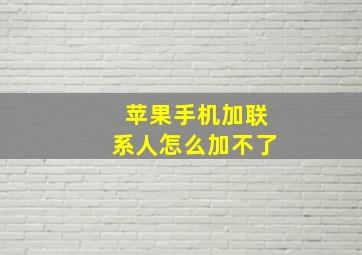 苹果手机加联系人怎么加不了